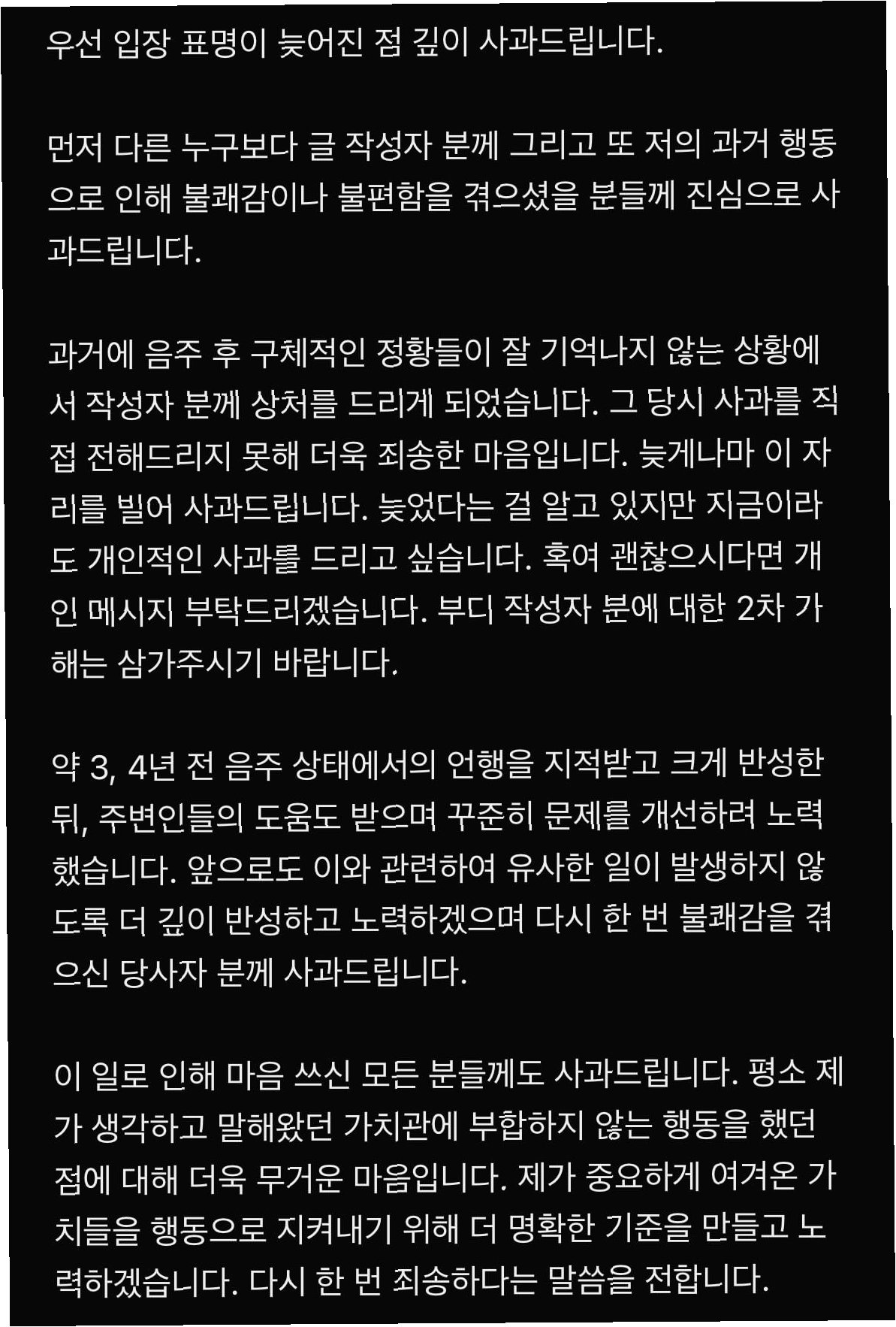 우선 입장 표명이 늦어진 점 깊이 사과드립니다.

먼저 다른 누구보다 글 작성자 분께 그리고 또 저의 과거 행동으로 인해 불쾌감이나 불편함을 겪으셨을 분들께 진심으로 사과드립니다.

과거에 음주 후 구체적인 정황들이 잘 기억나지 않는 상황에서 작성자 분께 상처를 드리게 되었습니다. 그 당시 사과를 직접 전해드리지 못해 더욱 죄송한 마음입니다. 늦게나마 이 자리를 빌어 사과드립니다. 늦었다는 걸 알고 있지만 지금이라도 개인적인 사과를 드리고 싶습니다. 혹여 괜찮으시다면 개인 메시지 부탁드리겠습니다. 부디 작성자 분에 대한 2차 가해는 삼가주시기 바랍니다.

약 3, 4년 전 음주 상태에서의 언행을 지적받고 크게 반성한 뒤, 주변인들의 도움도 받으며 꾸준히 문제를 개선하려 노력했습니다. 앞으로도 이와 관련하여 유사한 일이 발생하지 않도록 더 깊이 반성하고 노력하겠으며 다시 한 번 불쾌감을 겪으신 당사자 분께 사과드립니다.

이 일로 인해 마음 쓰신 모든 분들께도 사과드립니다. 평소 제가 생각하고 말해왔던 가치관에 부합하지 않는 행동을 했던 점에 대해 더욱 무거운 마음입니다. 제가 중요하게 여겨온 가치들을 행동으로 지켜내기 위해 더 명확한 기준을 만들고 노력하겠습니다. 다시 한 번 죄송하다는 말씀을 전합니다.